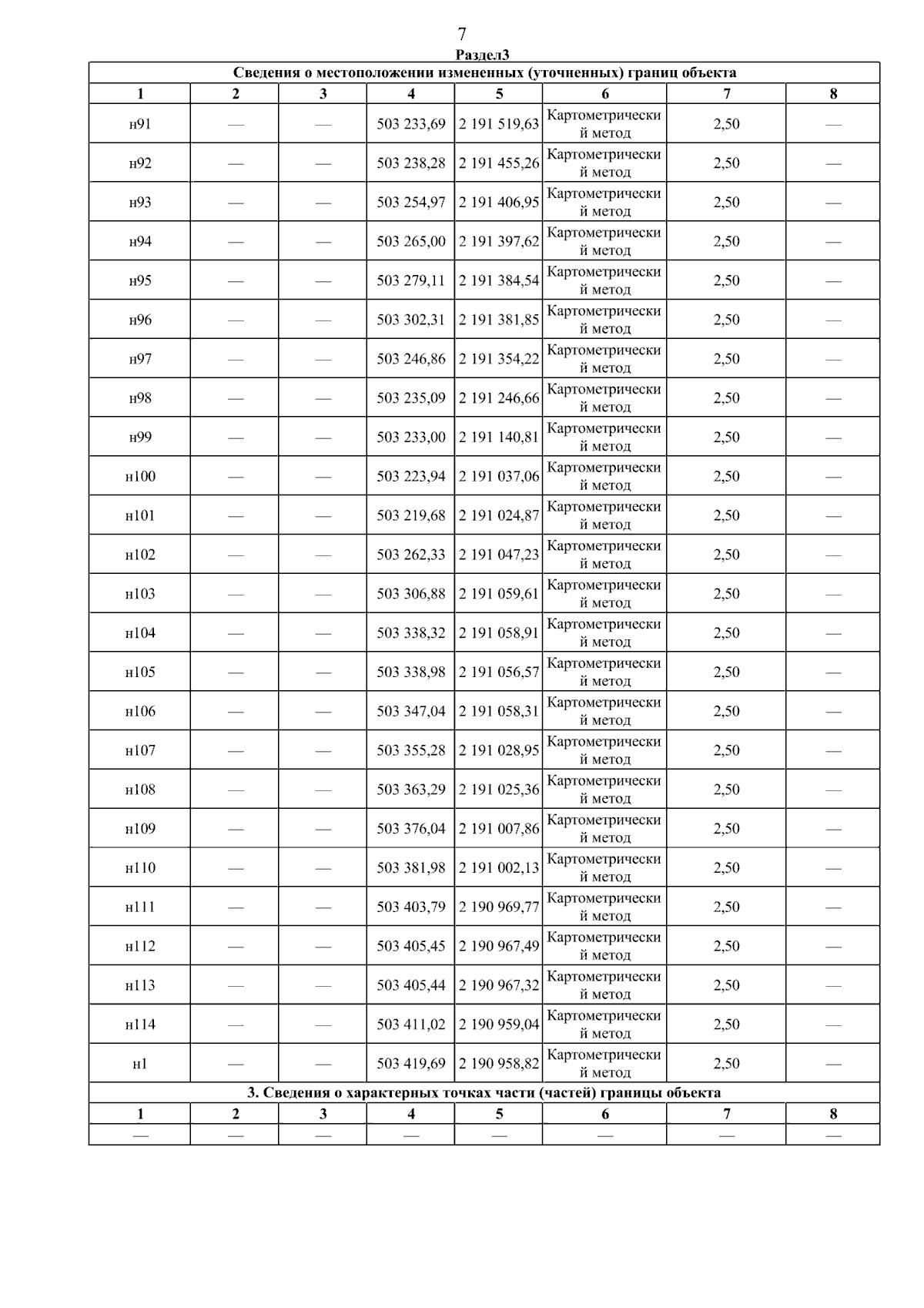 7

Раздел3

Сведения о местоположении измененных (уточненных) границ объекта

| 1 | 2 | 3 | 4 | 5 | 6 | 7 | 8 |
|---|---|---|---|---|---|---|---|
| н91 | — | — | 503 233,69 | 2 191 519,63 | Картометрический метод | 2,50 | — |
| н92 | — | — | 503 238,28 | 2 191 455,26 | Картометрический метод | 2,50 | — |
| н93 | — | — | 503 254,97 | 2 191 406,95 | Картометрический метод | 2,50 | — |
| н94 | — | — | 503 265,00 | 2 191 397,62 | Картометрический метод | 2,50 | — |
| н95 | — | — | 503 279,11 | 2 191 384,54 | Картометрический метод | 2,50 | — |
| н96 | — | — | 503 302,31 | 2 191 381,85 | Картометрический метод | 2,50 | — |
| н97 | — | — | 503 246,86 | 2 191 354,22 | Картометрический метод | 2,50 | — |
| н98 | — | — | 503 235,09 | 2 191 246,66 | Картометрический метод | 2,50 | — |
| н99 | — | — | 503 233,00 | 2 191 140,81 | Картометрический метод | 2,50 | — |
| н100 | — | — | 503 223,94 | 2 191 037,06 | Картометрический метод | 2,50 | — |
| н101 | — | — | 503 219,68 | 2 191 024,87 | Картометрический метод | 2,50 | — |
| н102 | — | — | 503 262,33 | 2 191 047,23 | Картометрический метод | 2,50 | — |
| н103 | — | — | 503 306,88 | 2 191 059,61 | Картометрический метод | 2,50 | — |
| н104 | — | — | 503 338,32 | 2 191 058,91 | Картометрический метод | 2,50 | — |
| н105 | — | — | 503 338,98 | 2 191 056,57 | Картометрический метод | 2,50 | — |
| н106 | — | — | 503 347,04 | 2 191 058,31 | Картометрический метод | 2,50 | — |
| н107 | — | — | 503 355,28 | 2 191 028,95 | Картометрический метод | 2,50 | — |
| н108 | — | — | 503 363,29 | 2 191 025,36 | Картометрический метод | 2,50 | — |
| н109 | — | — | 503 376,04 | 2 191 007,86 | Картометрический метод | 2,50 | — |
| н110 | — | — | 503 381,98 | 2 191 002,13 | Картометрический метод | 2,50 | — |
| н111 | — | — | 503 403,79 | 2 190 969,77 | Картометрический метод | 2,50 | — |
| н112 | — | — | 503 405,45 | 2 190 967,49 | Картометрический метод | 2,50 | — |
| н113 | — | — | 503 405,44 | 2 190 967,32 | Картометрический метод | 2,50 | — |
| н114 | — | — | 503 411,02 | 2 190 959,04 | Картометрический метод | 2,50 | — |
| н1 | — | — | 503 419,69 | 2 190 958,82 | Картометрический метод | 2,50 | — |

3. Сведения о характерных точках части (частей) границы объекта

| 1 | 2 | 3 | 4 | 5 | 6 | 7 | 8 |
|---|---|---|---|---|---|---|---|
| — | — | — | — | — | — | — | — |